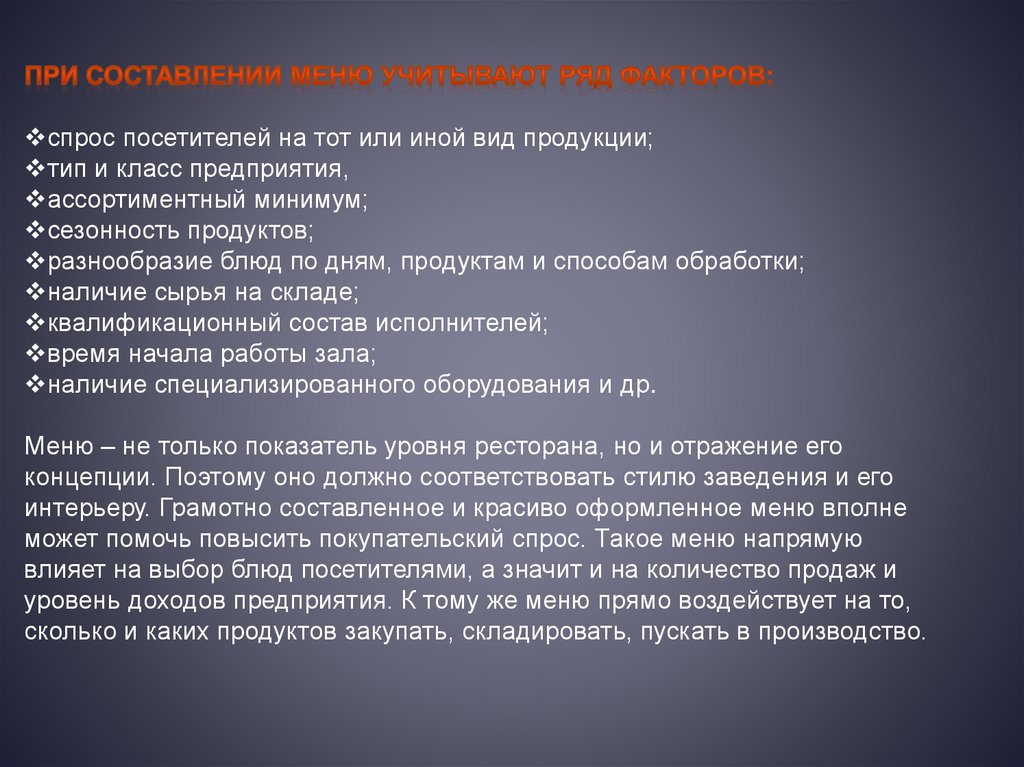 ПРИ СОСТАВЛЕНИИ МЕНЮ УЧИТЫВАЮТ РЯД ФАКТОРОВ:

❖спрос посетителей на тот или иной вид продукции;
❖тип и класс предприятия,
❖ассортиментный минимум;
❖сезонность продуктов;
❖разнообразие блюд по дням, продуктам и способам обработки;
❖наличие сырья на складе;
❖квалификационный состав исполнителей;
❖время начала работы зала;
❖наличие специализированного оборудования и др.

Меню – не только показатель уровня ресторана, но и отражение его концепции. Поэтому оно должно соответствовать стилю заведения и его интерьеру. Грамотно составленное и красиво оформленное меню вполне может помочь повысить покупательский спрос. Такое меню напрямую влияет на выбор блюд посетителями, а значит и на количество продаж и уровень доходов предприятия. К тому же меню прямо воздействует на то, сколько и каких продуктов закупать, складировать, пускать в производство.